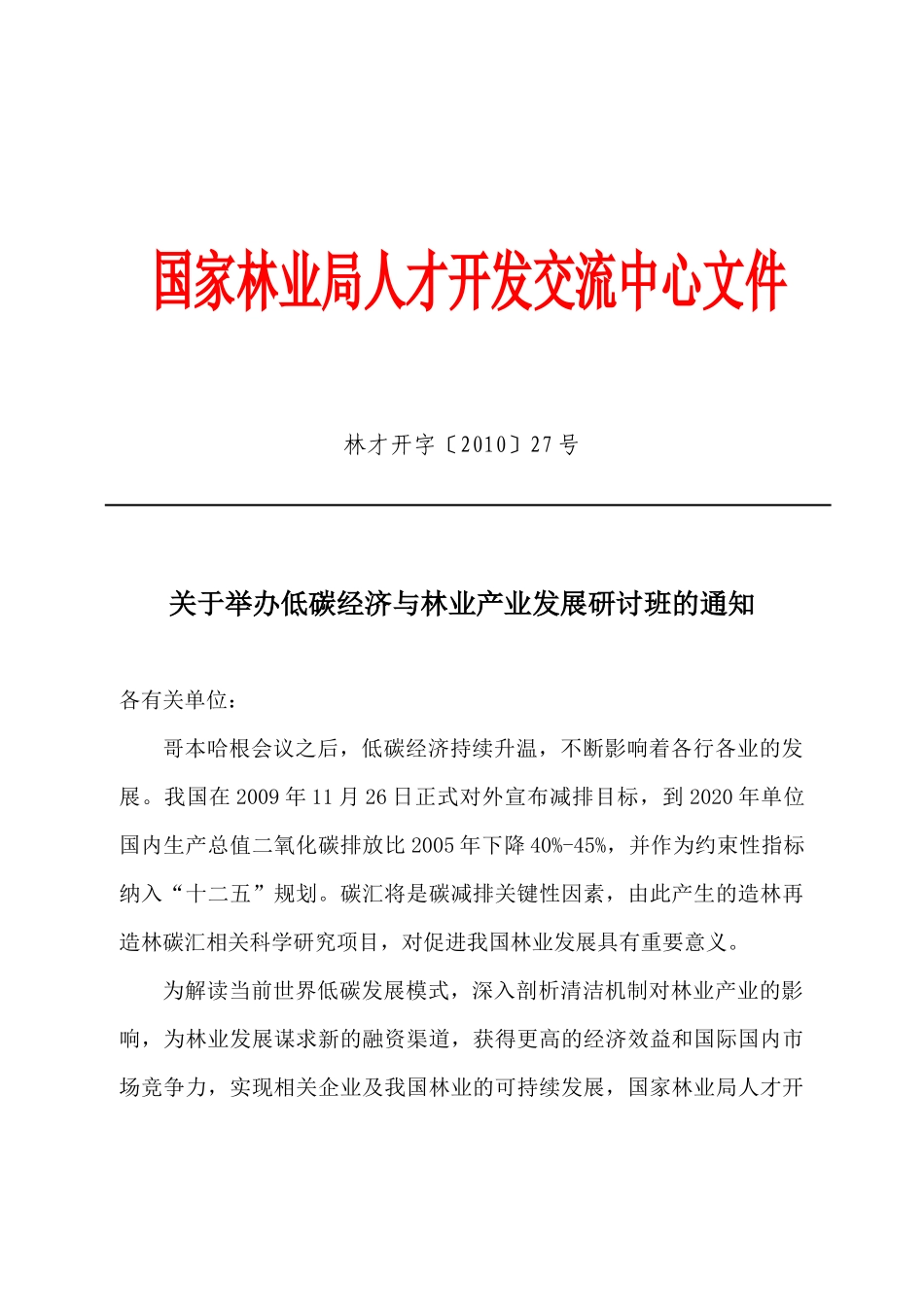 国家林业局人才开发交流中心文件

林才开字〔2010〕27号

关于举办低碳经济与林业产业发展研讨班的通知

各有关单位：

哥本哈根会议之后，低碳经济持续升温，不断影响着各行各业的发展。我国在2009年11月26日正式对外宣布减排目标，到2020年单位国内生产总值二氧化碳排放比2005年下降40%-45%，并作为约束性指标纳入“十二五”规划。碳汇将是碳减排关键性因素，由此产生的造林再造林碳汇相关科学研究项目，对促进我国林业发展具有重要意义。

为解读当前世界低碳发展模式，深入剖析清洁机制对林业产业的影响，为林业发展谋求新的融资渠道，获得更高的经济效益和国际国内市场竞争力，实现相关企业及我国林业的可持续发展，国家林业局人才开